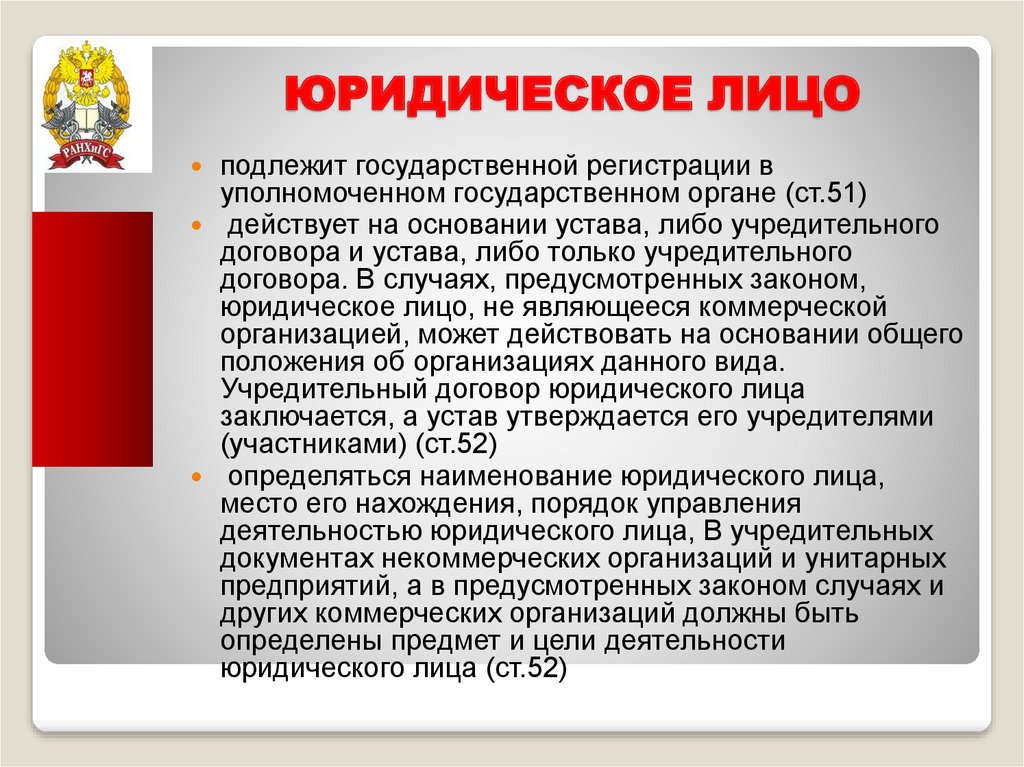 РАНХиГС

ЮРИДИЧЕСКОЕ ЛИЦО

подлежит государственной регистрации в уполномоченном государственном органе (ст.51)

действует на основании устава, либо учредительного договора и устава, либо только учредительного договора. В случаях, предусмотренных законом, юридическое лицо, не являющееся коммерческой организацией, может действовать на основании общего положения об организациях данного вида. Учредительный договор юридического лица заключается, а устав утверждается его учредителями (участниками) (ст.52)

определяться наименование юридического лица, место его нахождения, порядок управления деятельностью юридического лица, В учредительных документах некоммерческих организаций и унитарных предприятий, а в предусмотренных законом случаях и других коммерческих организаций должны быть определены предмет и цели деятельности юридического лица (ст.52)